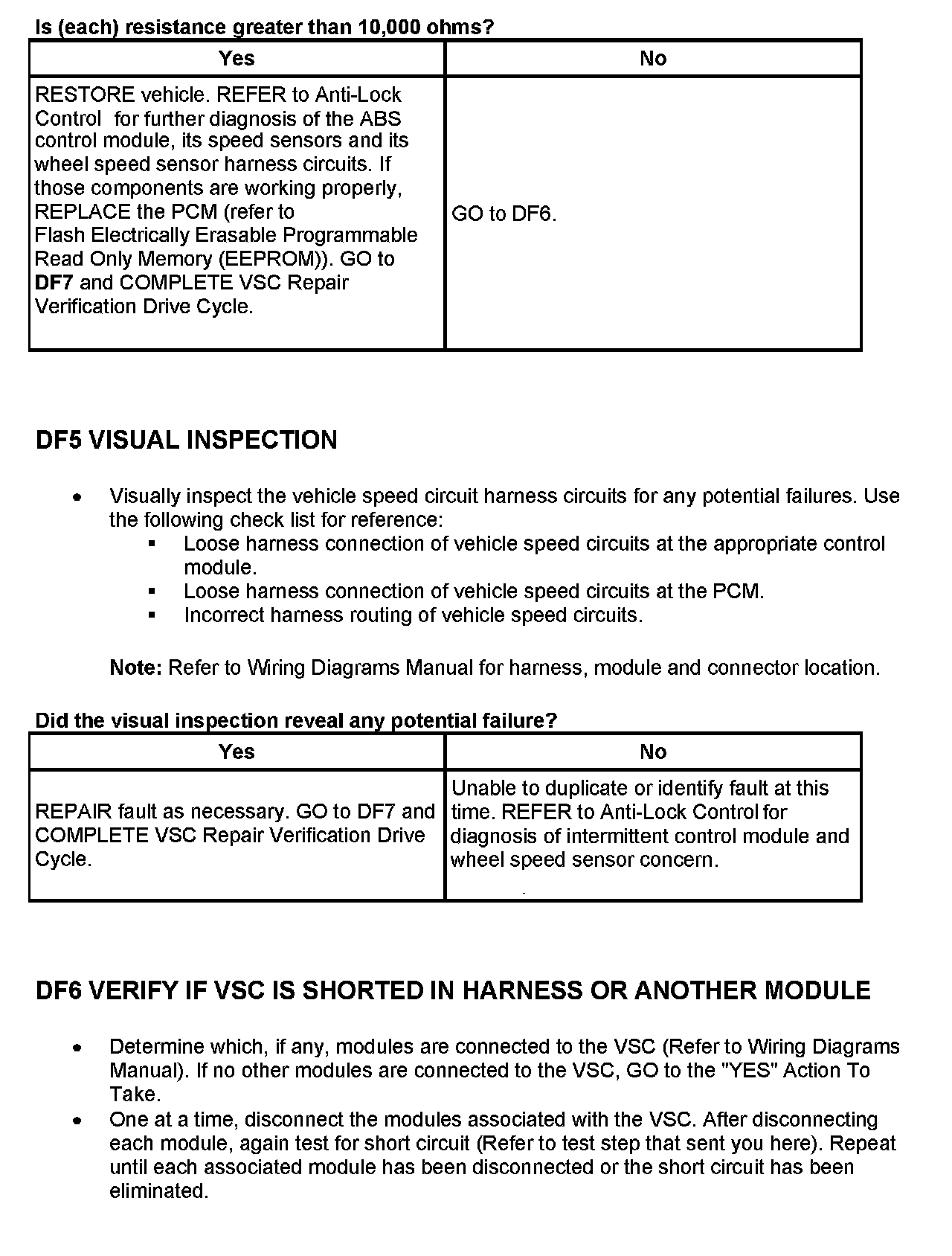 Is (each) resistance greater than 10,000 ohms?

| Yes | No |
|---|---|
| RESTORE vehicle. REFER to Anti-Lock Control for further diagnosis of the ABS control module, its speed sensors and its wheel speed sensor harness circuits. If those components are working properly, REPLACE the PCM (refer to Flash Electrically Erasable Programmable Read Only Memory (EEPROM)). GO to **DF7** and COMPLETE VSC Repair Verification Drive Cycle. | GO to DF6. |

DF5 VISUAL INSPECTION

- Visually inspect the vehicle speed circuit harness circuits for any potential failures. Use the following check list for reference:
  - Loose harness connection of vehicle speed circuits at the appropriate control module.
  - Loose harness connection of vehicle speed circuits at the PCM.
  - Incorrect harness routing of vehicle speed circuits.

**Note:** Refer to Wiring Diagrams Manual for harness, module and connector location.

Did the visual inspection reveal any potential failure?

| Yes | No |
|---|---|
| REPAIR fault as necessary. GO to DF7 and COMPLETE VSC Repair Verification Drive Cycle. | Unable to duplicate or identify fault at this time. REFER to Anti-Lock Control for diagnosis of intermittent control module and wheel speed sensor concern. |

DF6 VERIFY IF VSC IS SHORTED IN HARNESS OR ANOTHER MODULE

- Determine which, if any, modules are connected to the VSC (Refer to Wiring Diagrams Manual). If no other modules are connected to the VSC, GO to the "YES" Action To Take.
- One at a time, disconnect the modules associated with the VSC. After disconnecting each module, again test for short circuit (Refer to test step that sent you here). Repeat until each associated module has been disconnected or the short circuit has been eliminated.